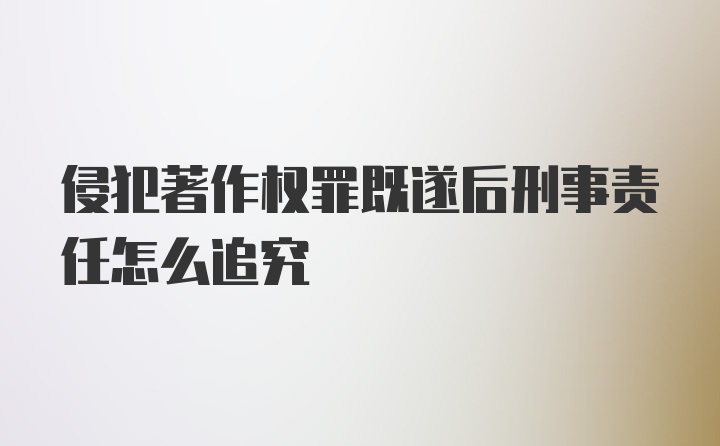 侵犯著作权罪既遂后刑事责任怎么追究